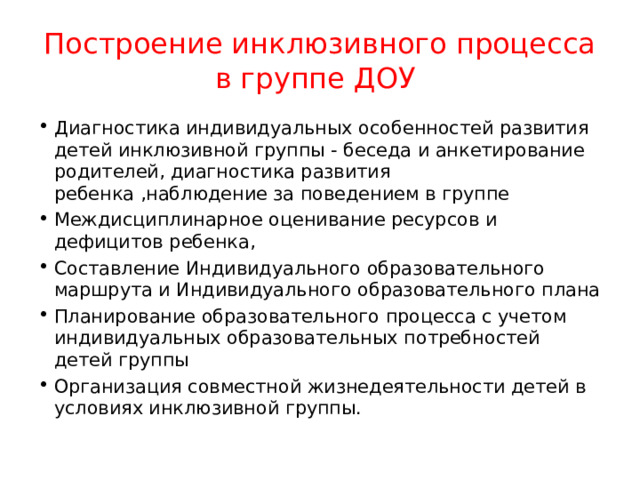 Построение инклюзивного процесса в группе ДОУ

• Диагностика индивидуальных особенностей развития детей инклюзивной группы - беседа и анкетирование родителей, диагностика развития ребенка ,наблюдение за поведением в группе
• Междисциплинарное оценивание ресурсов и дефицитов ребенка,
• Составление Индивидуального образовательного маршрута и Индивидуального образовательного плана
• Планирование образовательного процесса с учетом индивидуальных образовательных потребностей детей группы
• Организация совместной жизнедеятельности детей в условиях инклюзивной группы.